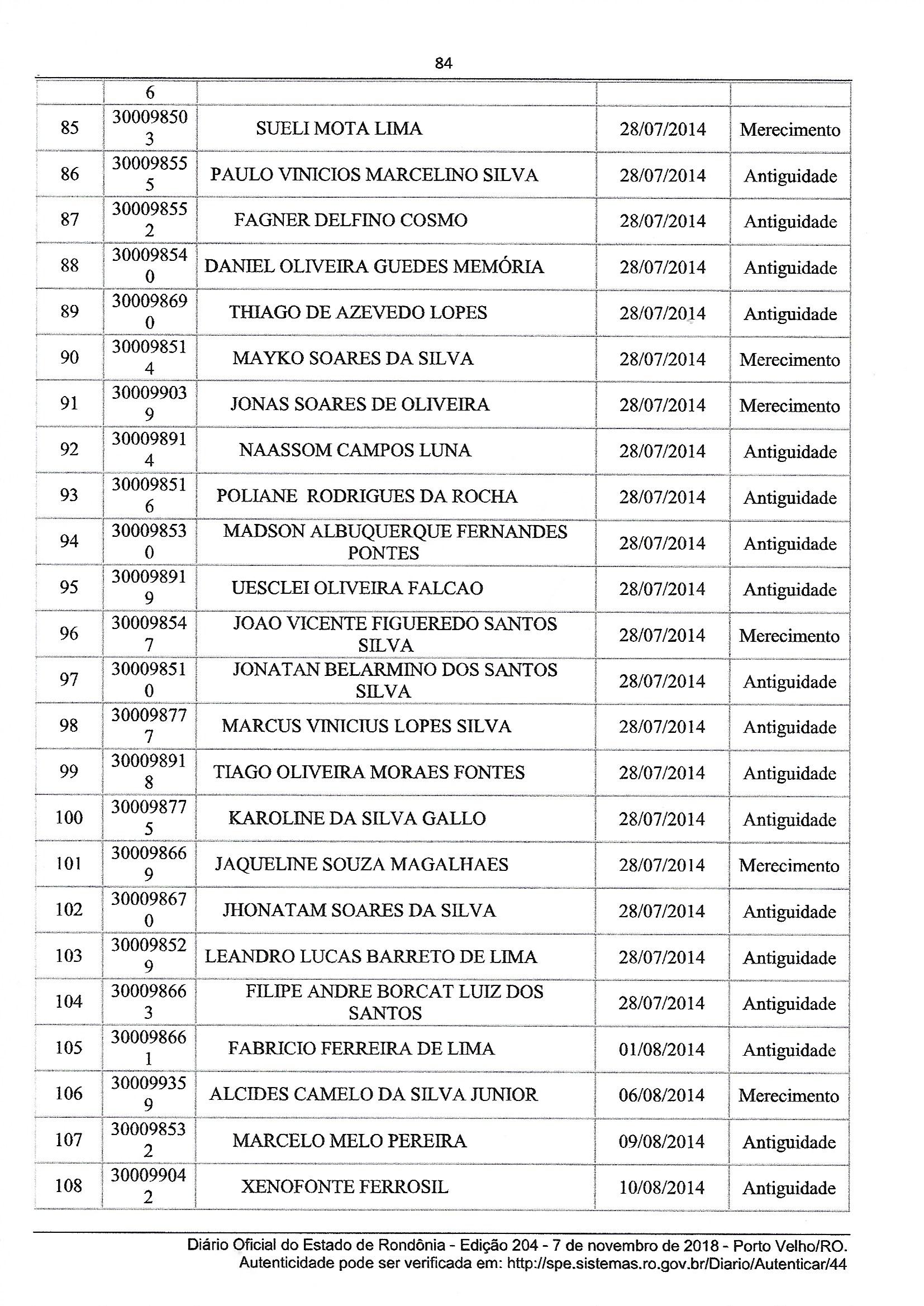 84

| | 6 | | | |
|---|---|---|---|---|
| 85 | 30009850 3 | SUELI MOTA LIMA | 28/07/2014 | Merecimento |
| 86 | 30009855 5 | PAULO VINICIOS MARCELINO SILVA | 28/07/2014 | Antiguidade |
| 87 | 30009855 2 | FAGNER DELFINO COSMO | 28/07/2014 | Antiguidade |
| 88 | 30009854 0 | DANIEL OLIVEIRA GUEDES MEMÓRIA | 28/07/2014 | Antiguidade |
| 89 | 30009869 0 | THIAGO DE AZEVEDO LOPES | 28/07/2014 | Antiguidade |
| 90 | 30009851 4 | MAYKO SOARES DA SILVA | 28/07/2014 | Merecimento |
| 91 | 30009903 9 | JONAS SOARES DE OLIVEIRA | 28/07/2014 | Merecimento |
| 92 | 30009891 4 | NAASSOM CAMPOS LUNA | 28/07/2014 | Antiguidade |
| 93 | 30009851 6 | POLIANE RODRIGUES DA ROCHA | 28/07/2014 | Antiguidade |
| 94 | 30009853 0 | MADSON ALBUQUERQUE FERNANDES PONTES | 28/07/2014 | Antiguidade |
| 95 | 30009891 9 | UESCLEI OLIVEIRA FALCAO | 28/07/2014 | Antiguidade |
| 96 | 30009854 7 | JOAO VICENTE FIGUEREDO SANTOS SILVA | 28/07/2014 | Merecimento |
| 97 | 30009851 0 | JONATAN BELARMINO DOS SANTOS SILVA | 28/07/2014 | Antiguidade |
| 98 | 30009877 7 | MARCUS VINICIUS LOPES SILVA | 28/07/2014 | Antiguidade |
| 99 | 30009891 8 | TIAGO OLIVEIRA MORAES FONTES | 28/07/2014 | Antiguidade |
| 100 | 30009877 5 | KAROLINE DA SILVA GALLO | 28/07/2014 | Antiguidade |
| 101 | 30009866 9 | JAQUELINE SOUZA MAGALHAES | 28/07/2014 | Merecimento |
| 102 | 30009867 0 | JHONATAM SOARES DA SILVA | 28/07/2014 | Antiguidade |
| 103 | 30009852 9 | LEANDRO LUCAS BARRETO DE LIMA | 28/07/2014 | Antiguidade |
| 104 | 30009866 3 | FILIPE ANDRE BORCAT LUIZ DOS SANTOS | 28/07/2014 | Antiguidade |
| 105 | 30009866 1 | FABRICIO FERREIRA DE LIMA | 01/08/2014 | Antiguidade |
| 106 | 30009935 9 | ALCIDES CAMELO DA SILVA JUNIOR | 06/08/2014 | Merecimento |
| 107 | 30009853 2 | MARCELO MELO PEREIRA | 09/08/2014 | Antiguidade |
| 108 | 30009904 2 | XENOFONTE FERROSIL | 10/08/2014 | Antiguidade |

Diário Oficial do Estado de Rondônia - Edição 204 - 7 de novembro de 2018 - Porto Velho/RO.
Autenticidade pode ser verificada em: http://spe.sistemas.ro.gov.br/Diario/Autenticar/44